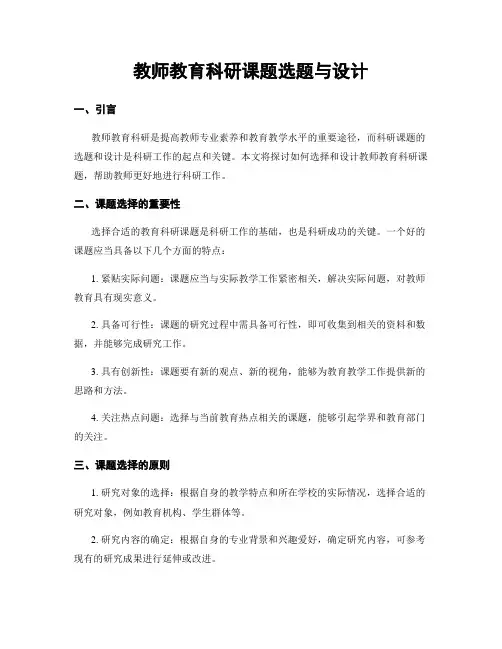 教师教育科研课题选题与设计

一、引言

教师教育科研是提高教师专业素养和教育教学水平的重要途径，而科研课题的选题和设计是科研工作的起点和关键。本文将探讨如何选择和设计教师教育科研课题，帮助教师更好地进行科研工作。

二、课题选择的重要性

选择合适的教育科研课题是科研工作的基础，也是科研成功的关键。一个好的课题应当具备以下几个方面的特点：

1. 紧贴实际问题：课题应当与实际教学工作紧密相关，解决实际问题，对教师教育具有现实意义。

2. 具备可行性：课题的研究过程中需具备可行性，即可收集到相关的资料和数据，并能够完成研究工作。

3. 具有创新性：课题要有新的观点、新的视角，能够为教育教学工作提供新的思路和方法。

4. 关注热点问题：选择与当前教育热点相关的课题，能够引起学界和教育部门的关注。

三、课题选择的原则

1. 研究对象的选择：根据自身的教学特点和所在学校的实际情况，选择合适的研究对象，例如教育机构、学生群体等。

2. 研究内容的确定：根据自身的专业背景和兴趣爱好，确定研究内容，可参考现有的研究成果进行延伸或改进。